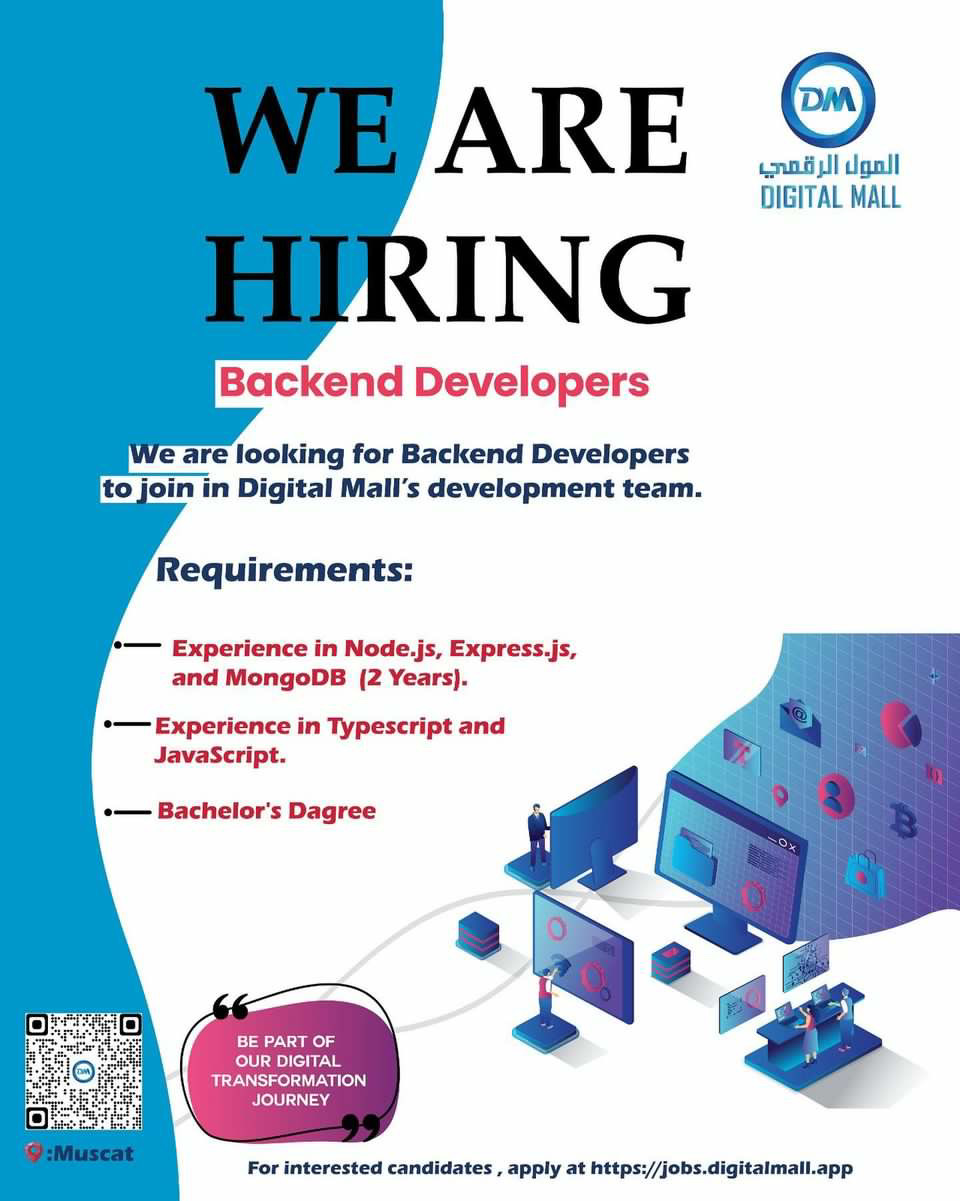 WE ARE HIRING

DM
المول الرقمي
DIGITAL MALL

Backend Developers

We are looking for Backend Developers to join in Digital Mall's development team.

Requirements:

Experience in Node.js, Express.js, and MongoDB (2 Years).

Experience in Typescript and JavaScript.

Bachelor's Dagree

BE PART OF OUR DIGITAL TRANSFORMATION JOURNEY

DM

:Muscat

For interested candidates , apply at https://jobs.digitalmall.app